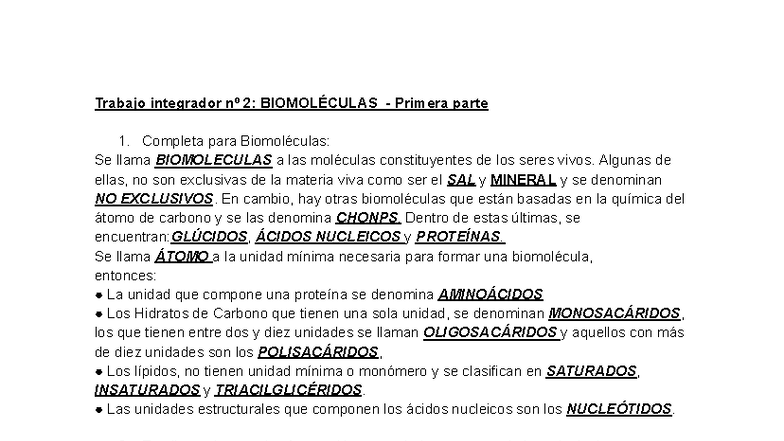 Trabajo integrador nº 2: BIOMOLÉCULAS - Primera parte

1. Completa para Biomoléculas:
Se llama BIOMOLECULAS a las moléculas constituyentes de los seres vivos. Algunas de ellas, no son exclusivas de la materia viva como ser el SAL y MINERAL y se denominan NO EXCLUSIVOS. En cambio, hay otras biomoléculas que están basadas en la química del átomo de carbono y se las denomina CHONPS. Dentro de estas últimas, se encuentran:GLÚCIDOS, ÁCIDOS NUCLEICOS y PROTEÍNAS.
Se llama ÁTOMO a la unidad mínima necesaria para formar una biomolécula, entonces:
● La unidad que compone una proteína se denomina AMINOÁCIDOS
● Los Hidratos de Carbono que tienen una sola unidad, se denominan MONOSACÁRIDOS, los que tienen entre dos y diez unidades se llaman OLIGOSACÁRIDOS y aquellos con más de diez unidades son los POLISACÁRIDOS,
● Los lípidos, no tienen unidad mínima o monómero y se clasifican en SATURADOS, INSATURADOS y TRIACILGLICÉRIDOS.
● Las unidades estructurales que componen los ácidos nucleicos son los NUCLEÓTIDOS.